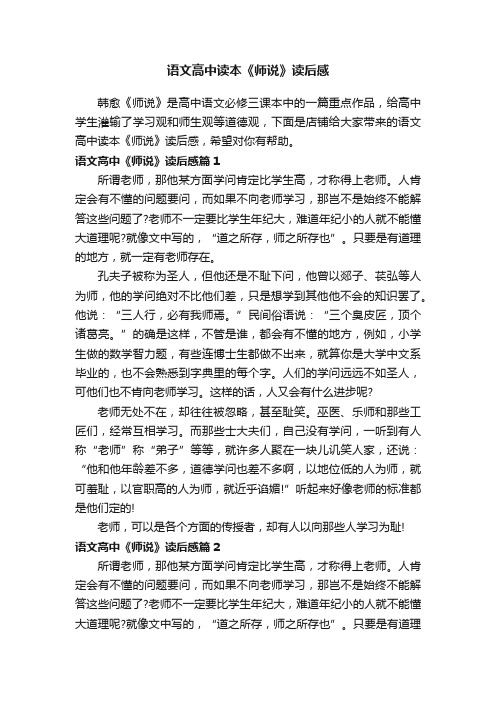 语文高中读本《师说》读后感

韩愈《师说》是高中语文必修三课本中的一篇重点作品，给高中学生灌输了学习观和师生观等道德观，下面是店铺给大家带来的语文高中读本《师说》读后感，希望对你有帮助。

语文高中《师说》读后感篇１

所谓老师，那他某方面学问肯定比学生高，才称得上老师。人肯定会有不懂的问题要问，而如果不向老师学习，那岂不是始终不能解答这些问题了?老师不一定要比学生年纪大，难道年纪小的人就不能懂大道理呢?就像文中写的，“道之所存，师之所存也”。只要是有道理的地方，就一定有老师存在。

孔夫子被称为圣人，但他还是不耻下问，他曾以郯子、苌弘等人为师，他的学问绝对不比他们差，只是想学到其他他不会的知识罢了。他说：“三人行，必有我师焉。”民间俗语说：“三个臭皮匠，顶个诸葛亮。”的确是这样，不管是谁，都会有不懂的地方，例如，小学生做的数学智力题，有些连博士生都做不出来，就算你是大学中文系毕业的，也不会熟悉到字典里的每个字。人们的学问远远不如圣人，可他们也不肯向老师学习。这样的话，人又会有什么进步呢?

老师无处不在，却往往被忽略，甚至耻笑。巫医、乐师和那些工匠们，经常互相学习。而那些士大夫们，自己没有学问，一听到有人称“老师”称“弟子”等等，就许多人聚在一块儿讥笑人家，还说：“他和他年龄差不多，道德学问也差不多啊，以地位低的人为师，就可羞耻，以官职高的人为师，就近乎谄媚!”听起来好像老师的标准都是他们定的!

老师，可以是各个方面的传授者，却有人以向那些人学习为耻!

语文高中《师说》读后感篇２

所谓老师，那他某方面学问肯定比学生高，才称得上老师。人肯定会有不懂的问题要问，而如果不向老师学习，那岂不是始终不能解答这些问题了?老师不一定要比学生年纪大，难道年纪小的人就不能懂大道理呢?就像文中写的，“道之所存，师之所存也”。只要是有道理